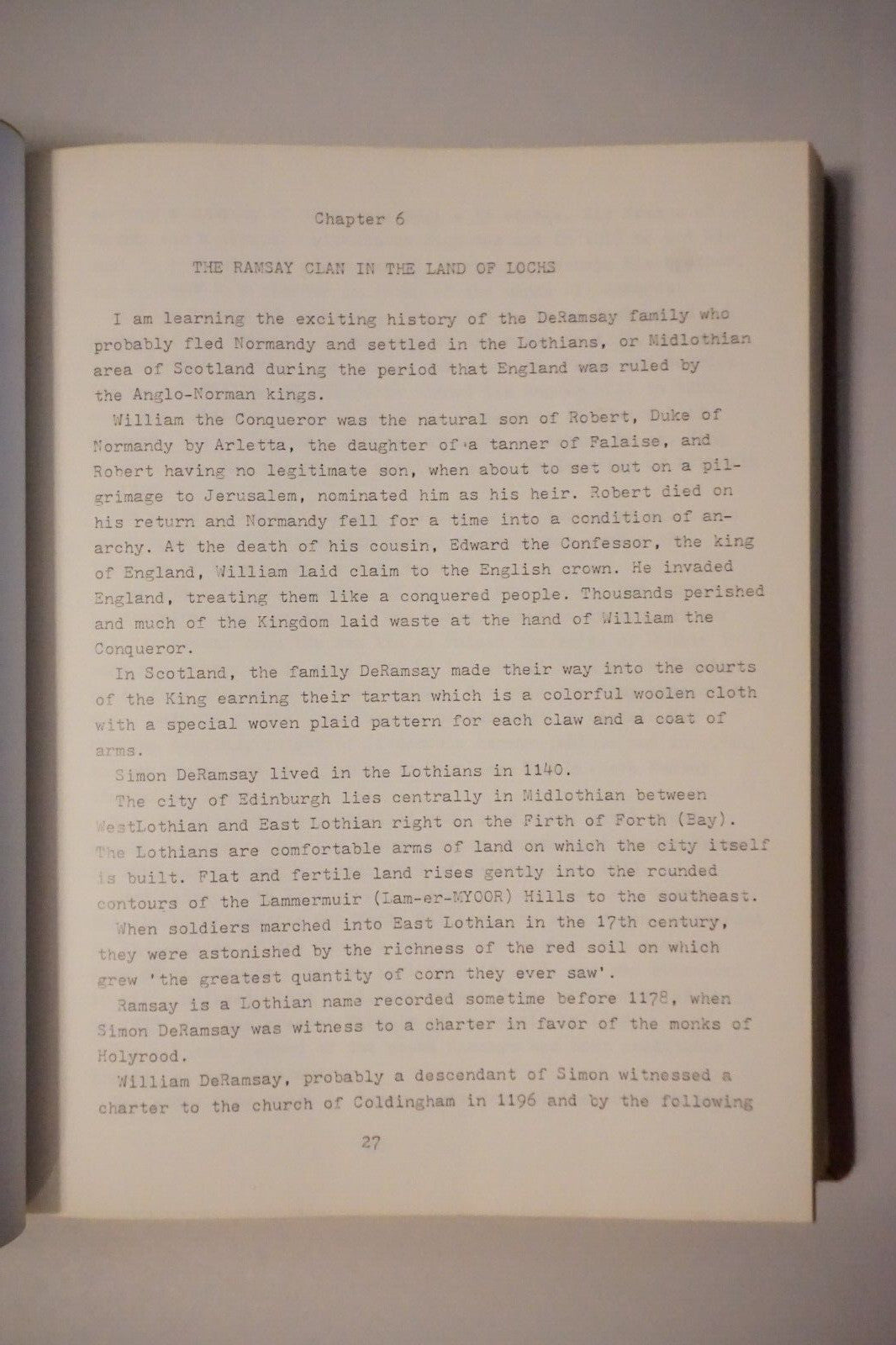 Chapter 6

THE RAMSAY CLAN IN THE LAND OF LOCHS

I am learning the exciting history of the DeRamsay family who probably fled Normandy and settled in the Lothians, or Midlothian area of Scotland during the period that England was ruled by the Anglo-Norman kings.

William the Conqueror was the natural son of Robert, Duke of Normandy by Arletta, the daughter of a tanner of Falaise, and Robert having no legitimate son, when about to set out on a pilgrimage to Jerusalem, nominated him as his heir. Robert died on his return and Normandy fell for a time into a condition of anarchy. At the death of his cousin, Edward the Confessor, the king of England, William laid claim to the English crown. He invaded England, treating them like a conquered people. Thousands perished and much of the Kingdom laid waste at the hand of William the Conqueror.

In Scotland, the family DeRamsay made their way into the courts of the King earning their tartan which is a colorful woolen cloth with a special woven plaid pattern for each claw and a coat of arms.

Simon DeRamsay lived in the Lothians in 1140.

The city of Edinburgh lies centrally in Midlothian between WestLothian and East Lothian right on the Firth of Forth (Bay). The Lothians are comfortable arms of land on which the city itself is built. Flat and fertile land rises gently into the rounded contours of the Lammermuir (Lam-er-MYOOR) Hills to the southeast.

When soldiers marched into East Lothian in the 17th century, they were astonished by the richness of the red soil on which grew 'the greatest quantity of corn they ever saw'.

Ramsay is a Lothian name recorded sometime before 1178, when Simon DeRamsay was witness to a charter in favor of the monks of Holyrood.

William DeRamsay, probably a descendant of Simon witnessed a charter to the church of Coldingham in 1196 and by the following

27